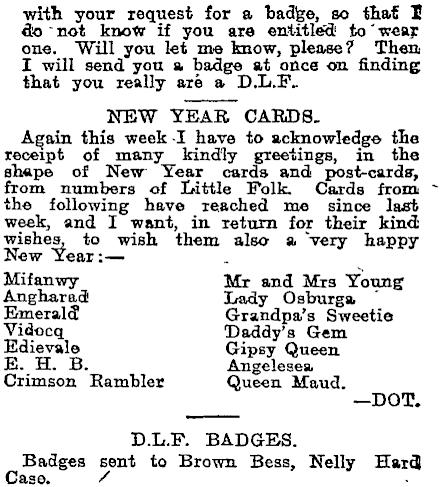 with your request for a badge, so that I do not know if you are entitled to wear one. Will you let me know, please? Then I will send you a badge at once on finding that you really are a D.L.F.

NEW YEAR CARDS.

Again this week I have to acknowledge the receipt of many kindly greetings, in the shape of New Year cards and post-cards, from numbers of Little Folk. Cards from the following have reached me since last week, and I want, in return for their kind wishes, to wish them also a very happy New Year:—

Mifanwy
Angharad
Emerald
Vidocq
Edievale
E. H. B.
Crimson Rambler

Mr and Mrs Young
Lady Osburga
Grandpa's Sweetie
Daddy's Gem
Gipsy Queen
Angelesea
Queen Maud.

—DOT.

D.L.F. BADGES.

Badges sent to Brown Bess, Nelly Hard Case.